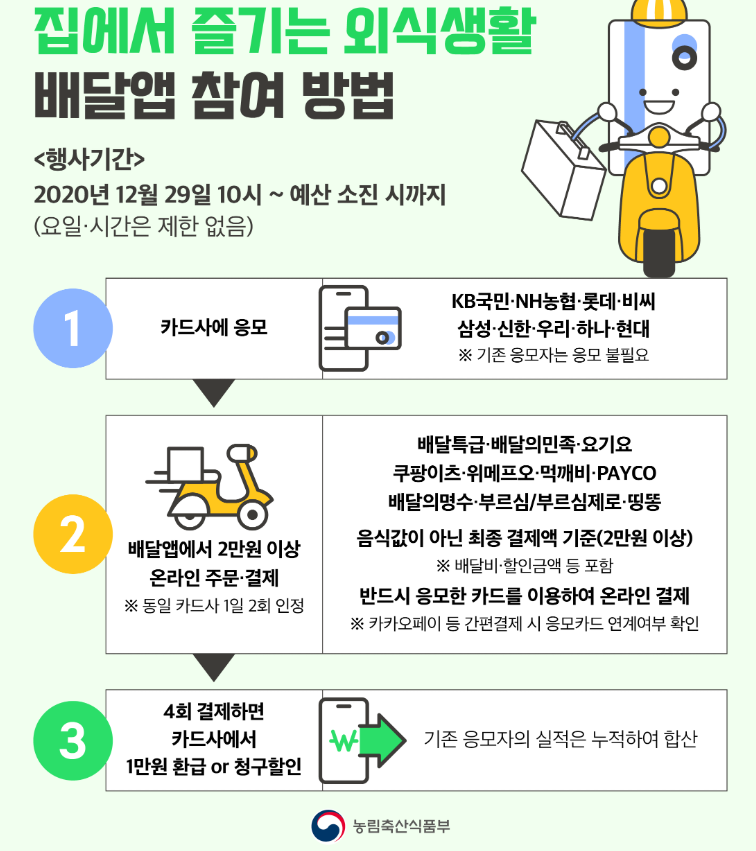 집에서 즐기는 외식생활
배달앱 참여 방법

<행사기간>
2020년 12월 29일 10시 ~ 예산 소진 시까지
(요일·시간은 제한 없음)

1
카드사에 응모
KB국민·NH농협·롯데·비씨
삼성·신한·우리·하나·현대
※ 기존 응모자는 응모 불필요

2
배달앱에서 2만원 이상
온라인 주문·결제
※ 동일 카드사 1일 2회 인정
배달특급·배달의민족·요기요
쿠팡이츠·위메프오·먹깨비·PAYCO
배달의명수·부르심/부르심제로·띵똥
음식값이 아닌 최종 결제액 기준(2만원 이상)
※ 배달비·할인금액 등 포함
반드시 응모한 카드를 이용하여 온라인 결제
※ 카카오페이 등 간편결제 시 응모카드 연계여부 확인

3
4회 결제하면
카드사에서
1만원 환급 or 청구할인
₩
기존 응모자의 실적은 누적하여 합산

농림축산식품부